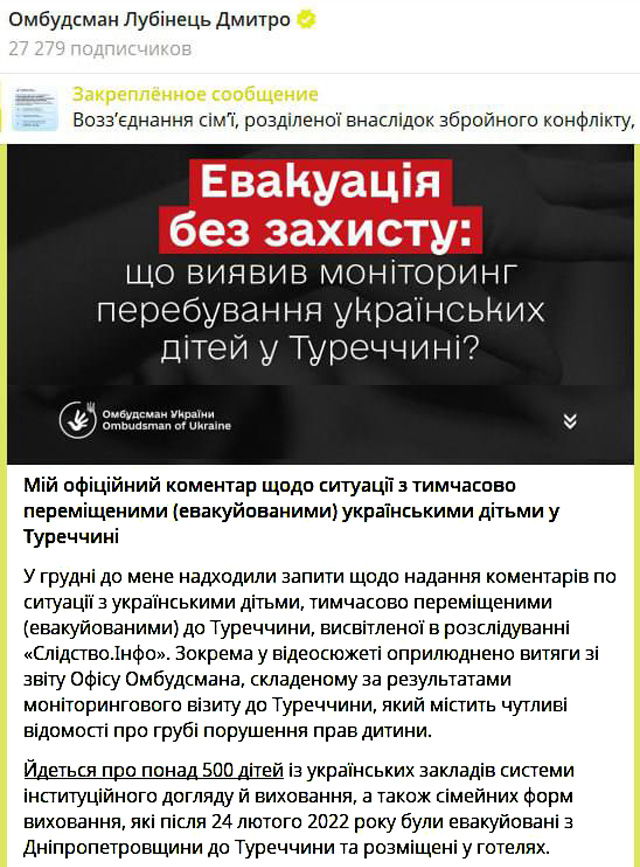 Омбудсман Лубінець Дмитро
27 279 подписчиков

Закреплённое сообщение
Возз'єднання сім'ї, розділеної внаслідок збройного конфлікту,

Евакуація без захисту:
що виявив моніторинг перебування українських дітей у Туреччині?

Омбудсман України
Ombudsman of Ukraine

Мій офіційний коментар щодо ситуації з тимчасово переміщеними (евакуйованими) українськими дітьми у Туреччині

У грудні до мене надходили запити щодо надання коментарів по ситуації з українськими дітьми, тимчасово переміщеними (евакуйованими) до Туреччини, висвітленої в розслідуванні «Слідство.Інфо». Зокрема у відеосюжеті оприлюднено витяги зі звіту Офісу Омбудсмана, складеному за результатами моніторингового візиту до Туреччини, який містить чутливі відомості про грубі порушення прав дитини.

Йдеться про понад 500 дітей із українських закладів системи інституційного догляду й виховання, а також сімейних форм виховання, які після 24 лютого 2022 року були евакуйовані з Дніпропетровщини до Туреччини та розміщені у готелях.